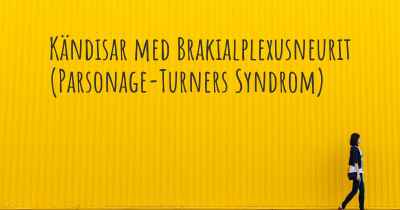 Kändisar med Brakialplexusneurit (Parsonage-Turners Syndrom)